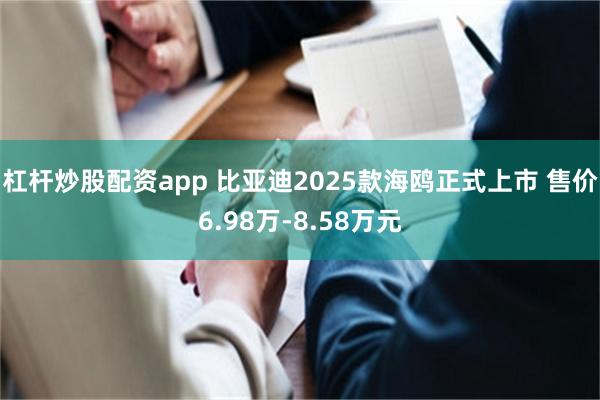 杠杆炒股配资app 比亚迪2025款海鸥正式上市 售价6.98万-8.58万元